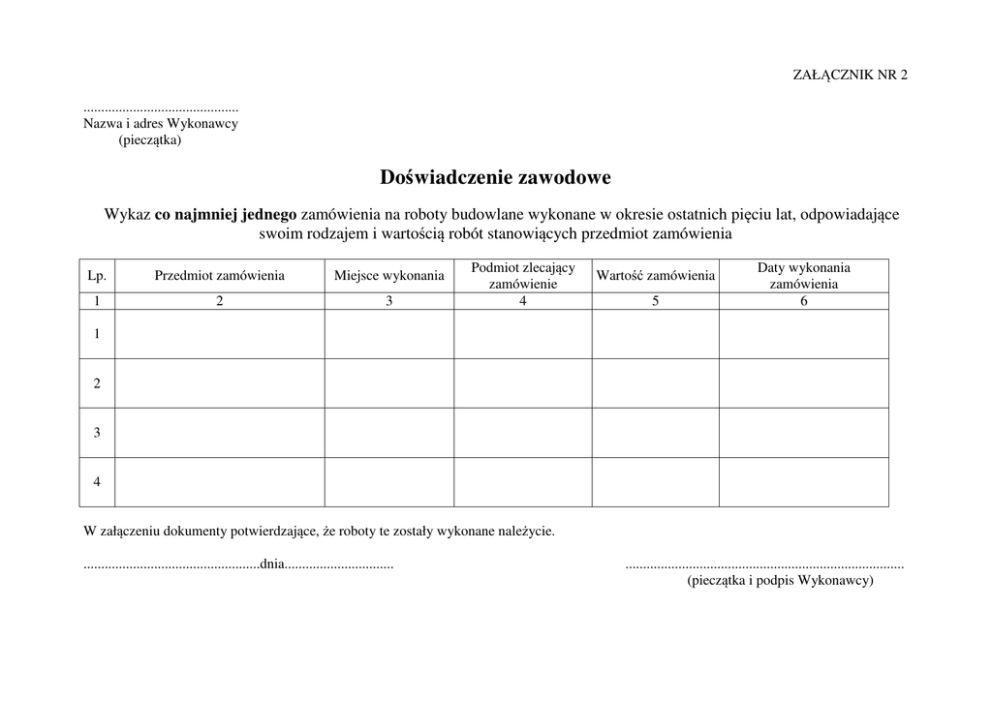 ZAŁĄCZNIK NR 2

____
Nazwa i adres Wykonawcy
(pieczątka)

Doświadczenie zawodowe

Wykaz co najmniej jednego zamówienia na roboty budowlane wykonane w okresie ostatnich pięciu lat, odpowiadające swoim rodzajem i wartością robót stanowiących przedmiot zamówienia

| Lp. | Przedmiot zamówienia | Miejsce wykonania | Podmiot zlecający zamówienie | Wartość zamówienia | Daty wykonania zamówienia |
|---|---|---|---|---|---|
| 1 | 2 | 3 | 4 | 5 | 6 |
| 1 | | | | | |
| 2 | | | | | |
| 3 | | | | | |
| 4 | | | | | |

W załączeniu dokumenty potwierdzające, że roboty te zostały wykonane należycie.

____dnia____

____
(pieczątka i podpis Wykonawcy)